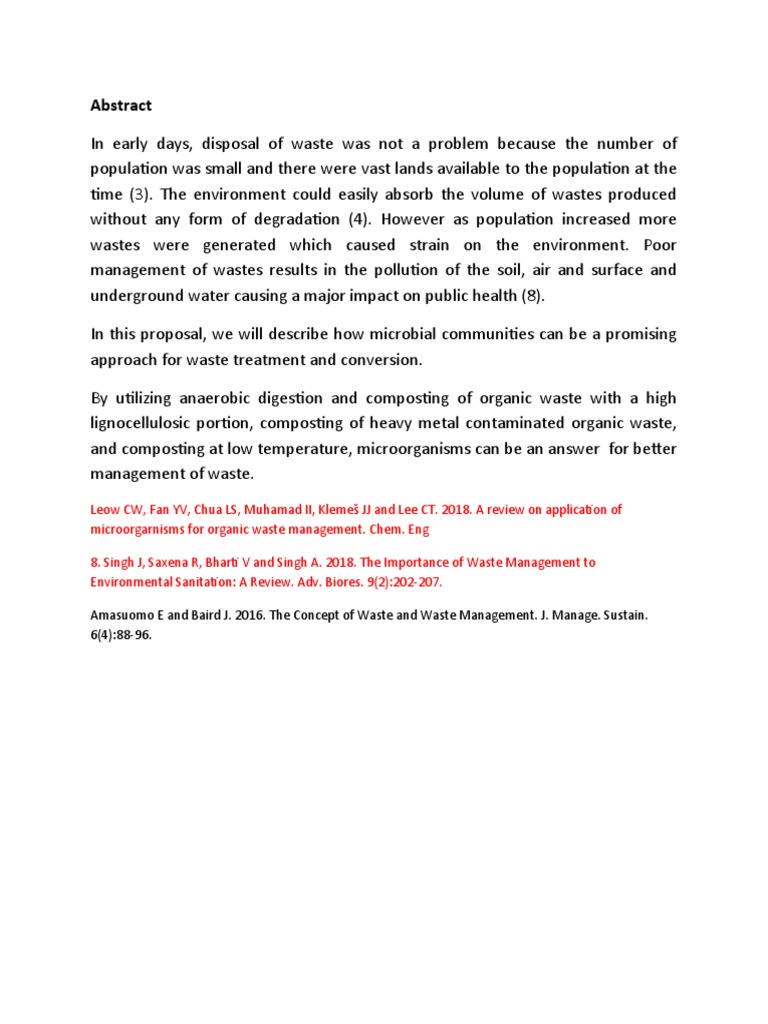 Abstract

In early days, disposal of waste was not a problem because the number of population was small and there were vast lands available to the population at the time (3). The environment could easily absorb the volume of wastes produced without any form of degradation (4). However as population increased more wastes were generated which caused strain on the environment. Poor management of wastes results in the pollution of the soil, air and surface and underground water causing a major impact on public health (8).

In this proposal, we will describe how microbial communities can be a promising approach for waste treatment and conversion.

By utilizing anaerobic digestion and composting of organic waste with a high lignocellulosic portion, composting of heavy metal contaminated organic waste, and composting at low temperature, microorganisms can be an answer for better management of waste.

Leow CW, Fan YV, Chua LS, Muhamad II, Klemeš JJ and Lee CT. 2018. A review on application of microorgarnisms for organic waste management. Chem. Eng

8. Singh J, Saxena R, Bharti V and Singh A. 2018. The Importance of Waste Management to Environmental Sanitation: A Review. Adv. Biores. 9(2):202-207.

Amasuomo E and Baird J. 2016. The Concept of Waste and Waste Management. J. Manage. Sustain. 6(4):88-96.